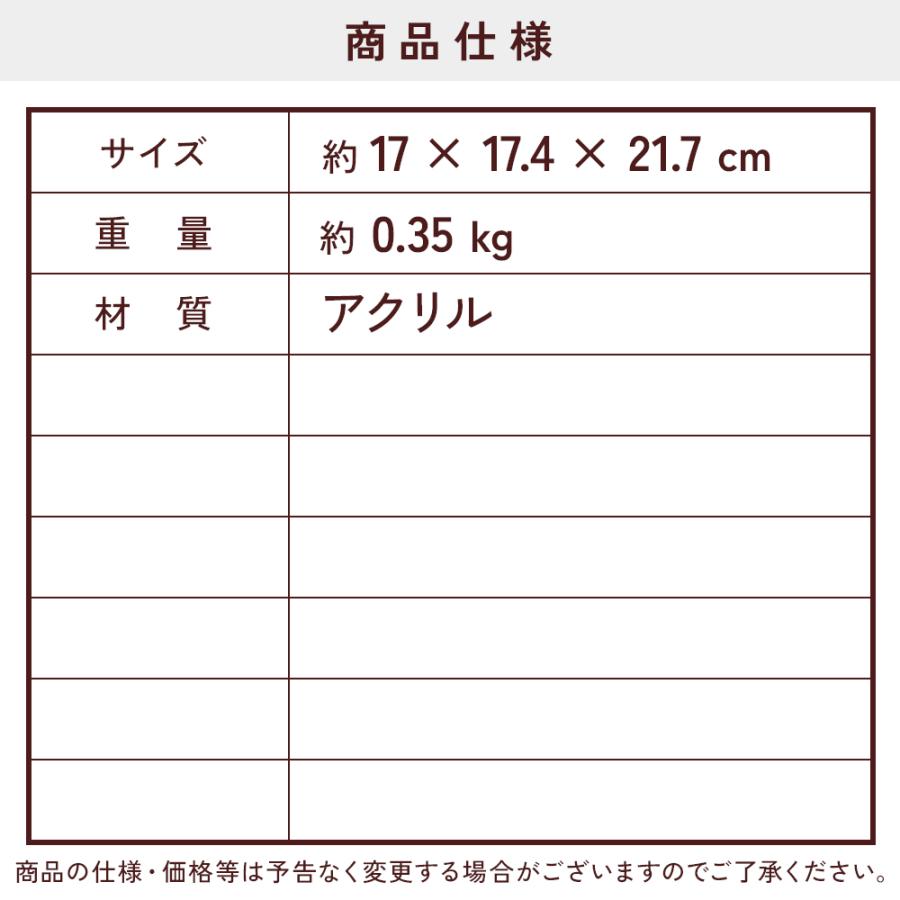 商品仕様

| サイズ | 約 17 × 17.4 × 21.7 cm |
|---|---|
| 重　量 | 約 0.35 kg |
| 材　質 | アクリル |
| | |
| | |
| | |
| | |
| | |
| | |

商品の仕様・価格等は予告なく変更する場合がございますのでご了承ください。